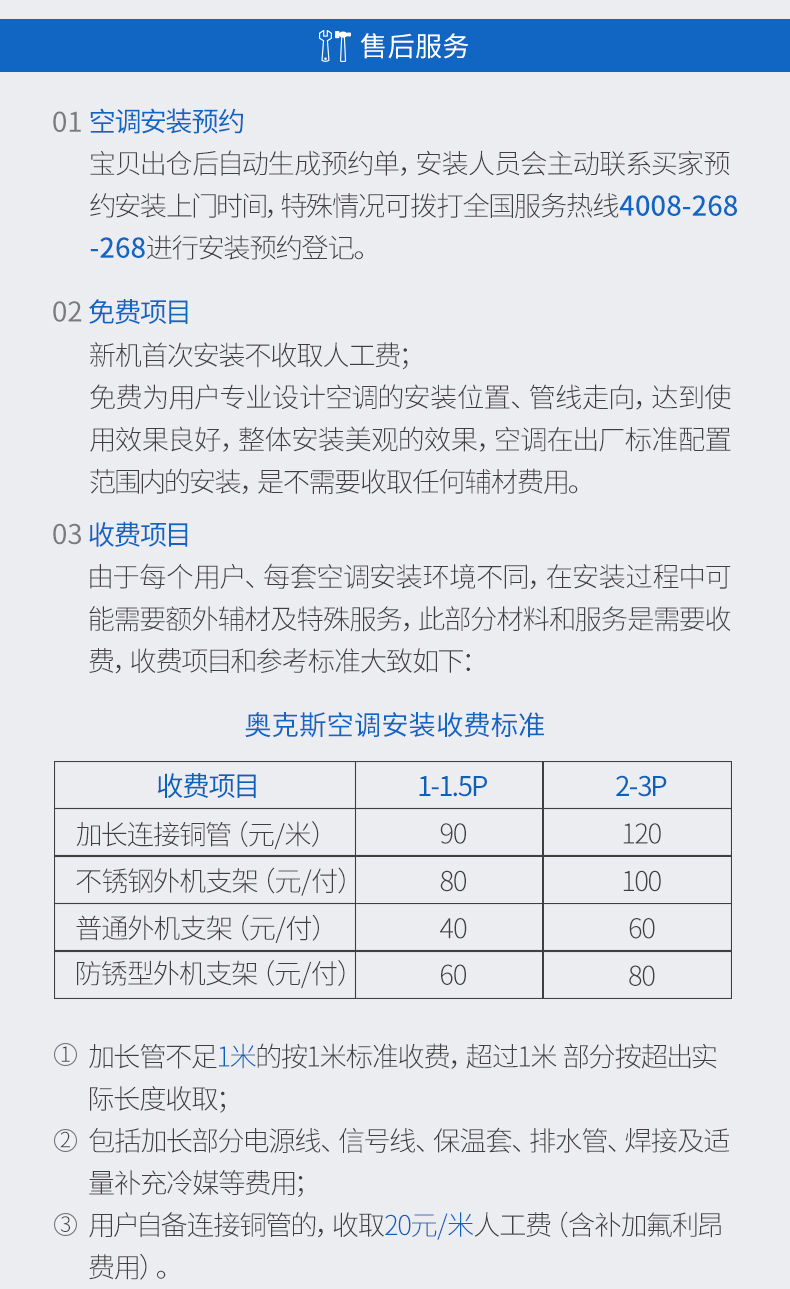 售后服务

01 空调安装预约
宝贝出仓后自动生成预约单，安装人员会主动联系买家预约安装上门时间，特殊情况可拨打全国服务热线4008-268-268进行安装预约登记。

02 免费项目
新机首次安装不收取人工费；
免费为用户专业设计空调的安装位置、管线走向，达到使用效果良好，整体安装美观的效果，空调在出厂标准配置范围内的安装，是不需要收取任何辅材费用。

03 收费项目
由于每个用户、每套空调安装环境不同，在安装过程中可能需要额外辅材及特殊服务，此部分材料和服务是需要收费，收费项目和参考标准大致如下：

奥克斯空调安装收费标准

| 收费项目 | 1-1.5P | 2-3P |
|---|---|---|
| 加长连接铜管（元/米） | 90 | 120 |
| 不锈钢外机支架（元/付） | 80 | 100 |
| 普通外机支架（元/付） | 40 | 60 |
| 防锈型外机支架（元/付） | 60 | 80 |

① 加长管不足1米的按1米标准收费，超过1米 部分按超出实际长度收取；
② 包括加长部分电源线、信号线、保温套、排水管、焊接及适量补充冷媒等费用；
③ 用户自备连接铜管的，收取20元/米人工费（含补加氟利昂费用）。